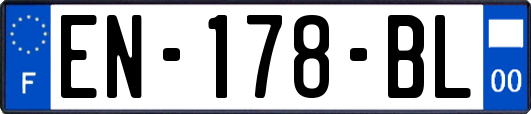 F
EN-178-BL
00